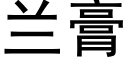 兰膏